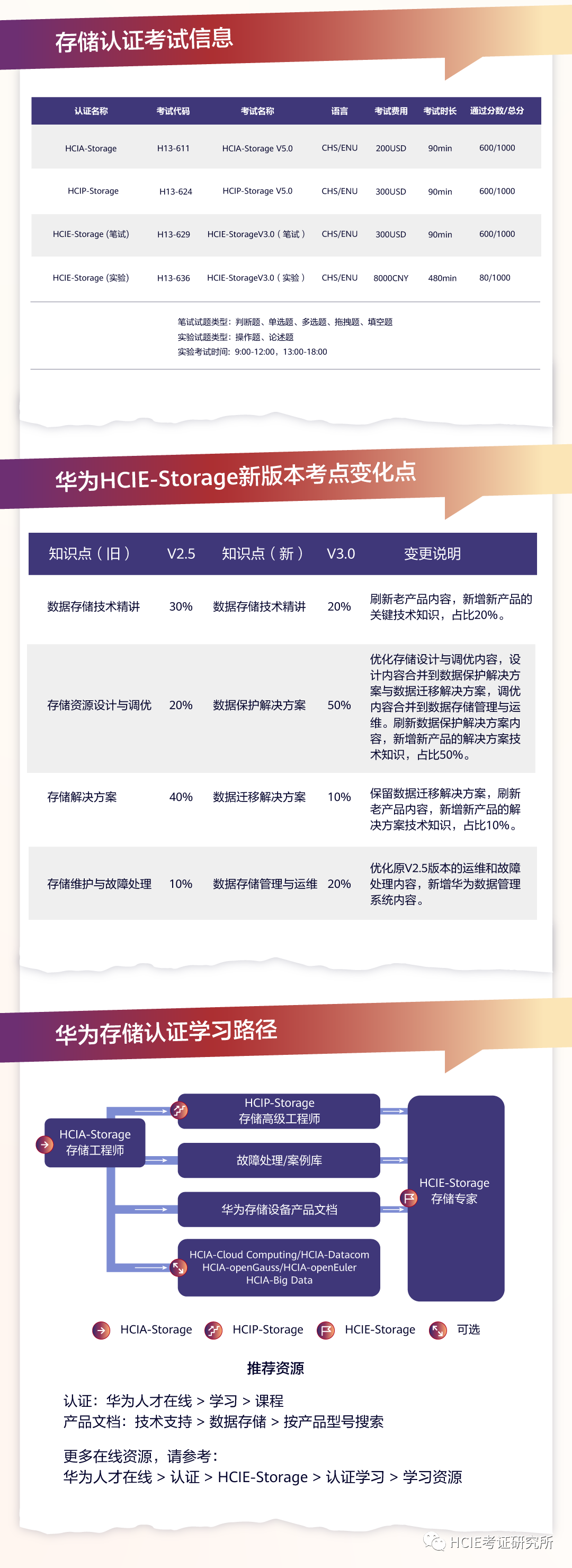 存储认证考试信息

| 认证名称 | 考试代码 | 考试名称 | 语言 | 考试费用 | 考试时长 | 通过分数/总分 |
|---|---|---|---|---|---|---|
| HCIA-Storage | H13-611 | HCIA-Storage V5.0 | CHS/ENU | 200USD | 90min | 600/1000 |
| HCIP-Storage | H13-624 | HCIP-Storage V5.0 | CHS/ENU | 300USD | 90min | 600/1000 |
| HCIE-Storage (笔试) | H13-629 | HCIE-StorageV3.0（笔试） | CHS/ENU | 300USD | 90min | 600/1000 |
| HCIE-Storage (实验) | H13-636 | HCIE-StorageV3.0（实验） | CHS/ENU | 8000CNY | 480min | 80/1000 |

笔试试题类型：判断题、单选题、多选题、拖拽题、填空题
实验试题类型：操作题、论述题
实验考试时间：9:00-12:00，13:00-18:00

华为HCIE-Storage新版本考点变化点

| 知识点（旧） | V2.5 | 知识点（新） | V3.0 | 变更说明 |
|---|---|---|---|---|
| 数据存储技术精讲 | 30% | 数据存储技术精讲 | 20% | 刷新老产品内容，新增新产品的关键技术知识，占比20%。 |
| 存储资源设计与调优 | 20% | 数据保护解决方案 | 50% | 优化存储设计与调优内容，设计内容合并到数据保护解决方案与数据迁移解决方案，调优内容合并到数据存储管理与运维。刷新数据保护解决方案内容，新增新产品的解决方案技术知识，占比50%。 |
| 存储解决方案 | 40% | 数据迁移解决方案 | 10% | 保留数据迁移解决方案，刷新老产品内容，新增新产品的解决方案技术知识，占比10%。 |
| 存储维护与故障处理 | 10% | 数据存储管理与运维 | 20% | 优化原V2.5版本的运维和故障处理内容，新增华为数据管理系统内容。 |

华为存储认证学习路径

HCIA-Storage
存储工程师

HCIP-Storage
存储高级工程师

故障处理/案例库

华为存储设备产品文档

HCIA-Cloud Computing/HCIA-Datacom
HCIA-openGauss/HCIA-openEuler
HCIA-Big Data

HCIE-Storage
存储专家

HCIA-Storage HCIP-Storage HCIE-Storage 可选

推荐资源

认证：华为人才在线 > 学习 > 课程
产品文档：技术支持 > 数据存储 > 按产品型号搜索

更多在线资源，请参考：
华为人才在线 > 认证 > HCIE-Storage > 认证学习 > 学习资源

HCIE考证研究所